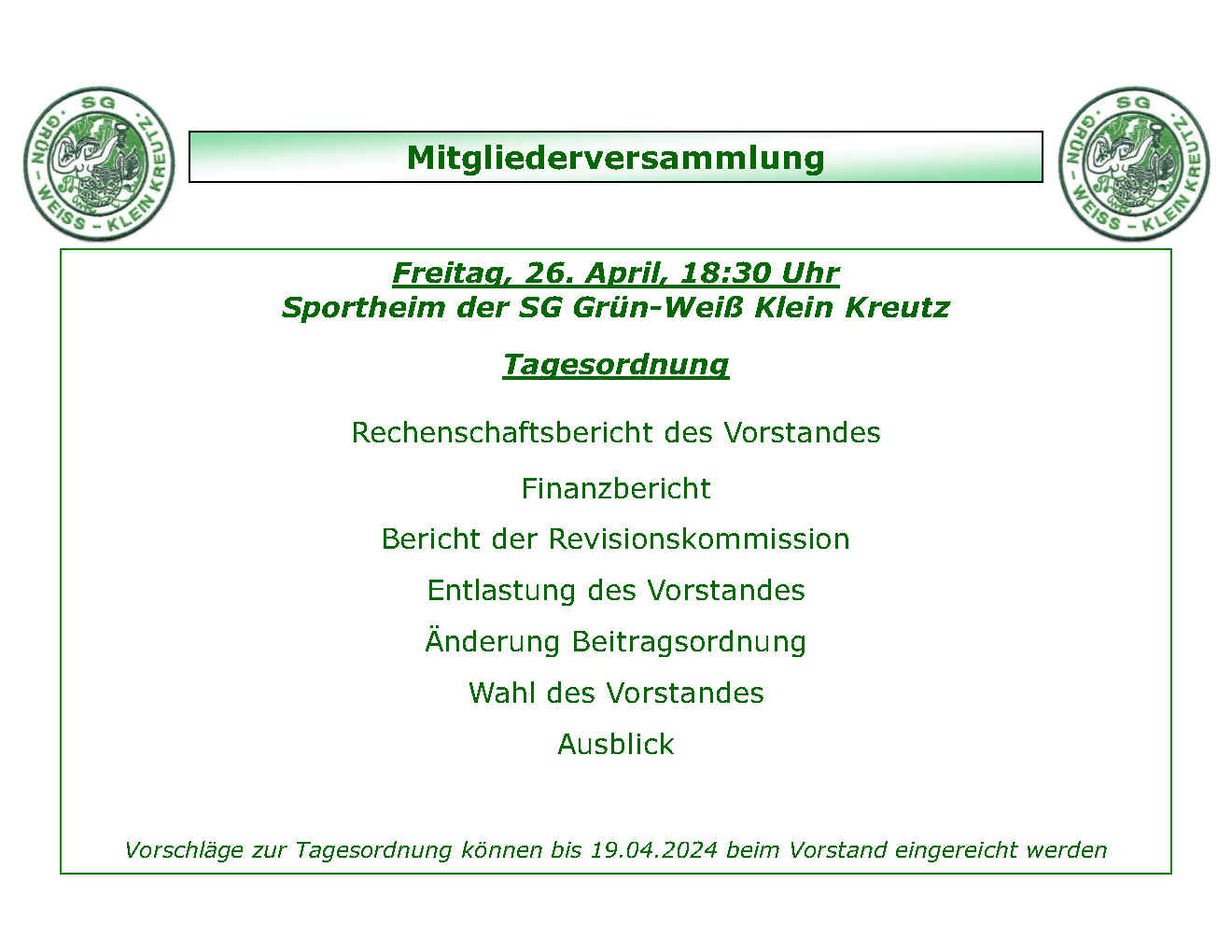 SG GRÜN – WEISS – KLEIN KREUTZ

Mitgliederversammlung

SG GRÜN – WEISS – KLEIN KREUTZ

Freitag, 26. April, 18:30 Uhr
Sportheim der SG Grün-Weiß Klein Kreutz

Tagesordnung

Rechenschaftsbericht des Vorstandes

Finanzbericht

Bericht der Revisionskommission

Entlastung des Vorstandes

Änderung Beitragsordnung

Wahl des Vorstandes

Ausblick

Vorschläge zur Tagesordnung können bis 19.04.2024 beim Vorstand eingereicht werden